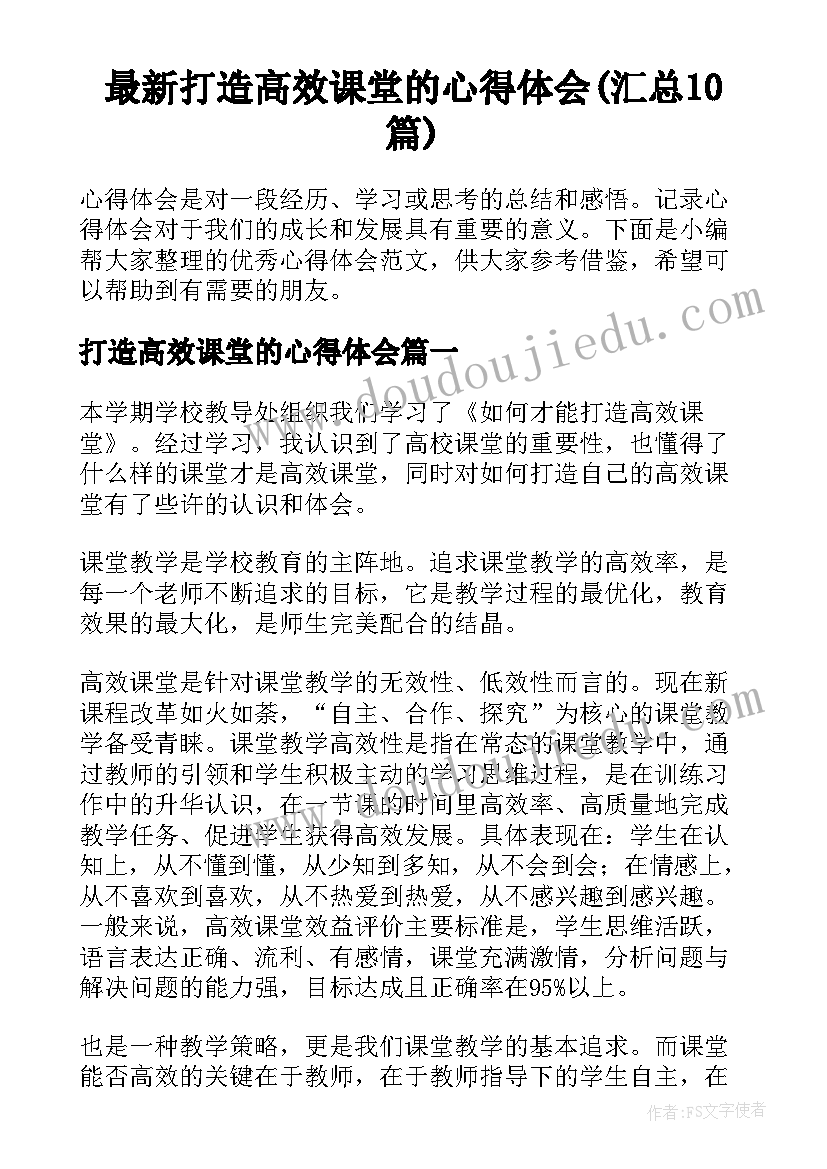 最新打造高效课堂的心得体会(汇总10篇)

心得体会是对一段经历、学习或思考的总结和感悟。记录心得体会对于我们的成长和发展具有重要的意义。下面是小编帮大家整理的优秀心得体会范文，供大家参考借鉴，希望可以帮助到有需要的朋友。

www.doudoujiedu.com

打造高效课堂的心得体会篇一

本学期学校教导处组织我们学习了《如何才能打造高效课堂》。经过学习，我认识到了高校课堂的重要性，也懂得了什么样的课堂才是高效课堂，同时对如何打造自己的高效课堂有了些许的认识和体会。

课堂教学是学校教育的主阵地。追求课堂教学的高效率，是每一个老师不断追求的目标，它是教学过程的最优化，教育效果的最大化，是师生完美配合的结晶。

高效课堂是针对课堂教学的无效性、低效性而言的。现在新课程改革如火如荼，“自主、合作、探究”为核心的课堂教学备受青睐。课堂教学高效性是指在常态的课堂教学中，通过教师的引领和学生积极主动的学习思维过程，是在训练习作中的升华认识，在一节课的时间里高效率、高质量地完成教学任务、促进学生获得高效发展。具体表现在：学生在认知上，从不懂到懂，从少知到多知，从不会到会；在情感上，从不喜欢到喜欢，从不热爱到热爱，从不感兴趣到感兴趣。一般来说，高效课堂效益评价主要标准是，学生思维活跃，语言表达正确、流利、有感情，课堂充满激情，分析问题与解决问题的能力强，目标达成且正确率在95%以上。

也是一种教学策略，更是我们课堂教学的基本追求。而课堂能否高效的关键在于教师，在于教师指导下的学生自主，在

作者：FS文字使者